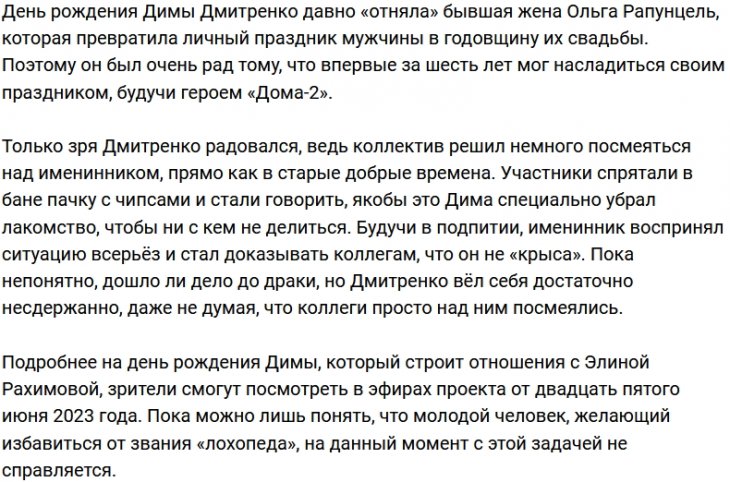 День рождения Димы Дмитренко давно «отняла» бывшая жена Ольга Рапунцель, которая превратила личный праздник мужчины в годовщину их свадьбы. Поэтому он был очень рад тому, что впервые за шесть лет мог насладиться своим праздником, будучи героем «Дома-2».

Только зря Дмитренко радовался, ведь коллектив решил немного посмеяться над именинником, прямо как в старые добрые времена. Участники спрятали в бане пачку с чипсами и стали говорить, якобы это Дима специально убрал лакомство, чтобы ни с кем не делиться. Будучи в подпитии, именинник воспринял ситуацию всерьёз и стал доказывать коллегам, что он не «крыса». Пока непонятно, дошло ли дело до драки, но Дмитренко вёл себя достаточно несдержанно, даже не думая, что коллеги просто над ним посмеялись.

Подробнее на день рождения Димы, который строит отношения с Элиной Рахимовой, зрители смогут посмотреть в эфирах проекта от двадцать пятого июня 2023 года. Пока можно лишь понять, что молодой человек, желающий избавиться от звания «лохопеда», на данный момент с этой задачей не справляется.